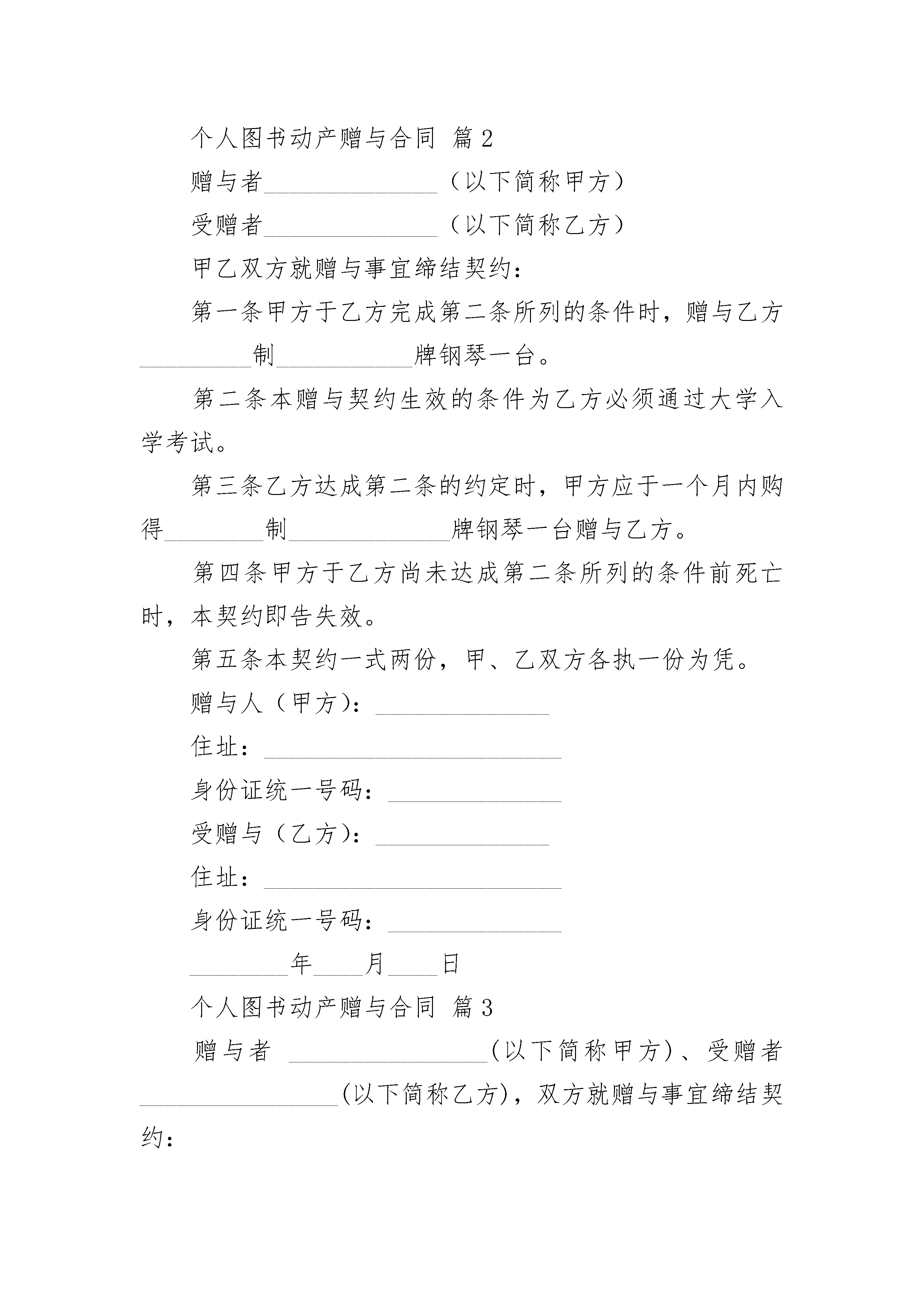 个人图书动产赠与合同 篇2

赠与者______________（以下简称甲方）

受赠者______________（以下简称乙方）

甲乙双方就赠与事宜缔结契约：

第一条甲方于乙方完成第二条所列的条件时，赠与乙方_________制___________牌钢琴一台。

第二条本赠与契约生效的条件为乙方必须通过大学入学考试。

第三条乙方达成第二条的约定时，甲方应于一个月内购得________制_____________牌钢琴一台赠与乙方。

第四条甲方于乙方尚未达成第二条所列的条件前死亡时，本契约即告失效。

第五条本契约一式两份，甲、乙双方各执一份为凭。

赠与人（甲方）：______________

住址：________________________

身份证统一号码：______________

受赠与（乙方）：______________

住址：________________________

身份证统一号码：______________

________年____月____日

个人图书动产赠与合同 篇3

赠与者 ________________(以下简称甲方)、受赠者________________(以下简称乙方)，双方就赠与事宜缔结契约：